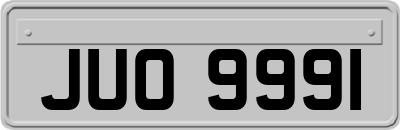 JUO 9991